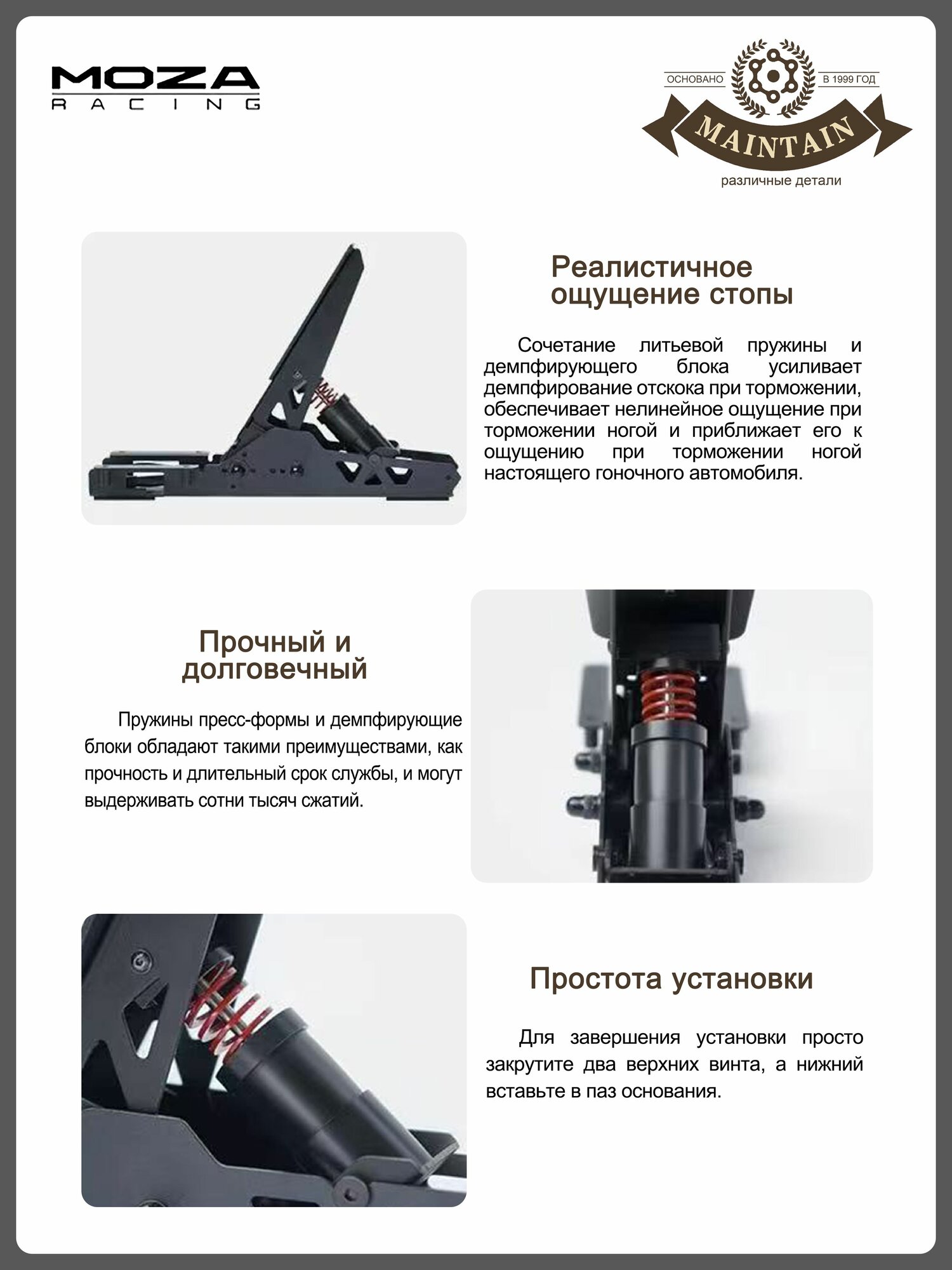 MOZA
RACING

ОСНОВАНО В 1999 ГОД
MAINTAIN
различные детали

Реалистичное ощущение стопы

Сочетание литьевой пружины и демпфирующего блока усиливает демпфирование отскока при торможении, обеспечивает нелинейное ощущение при торможении ногой и приближает его к ощущению при торможении ногой настоящего гоночного автомобиля.

Прочный и долговечный

Пружины пресс-формы и демпфирующие блоки обладают такими преимуществами, как прочность и длительный срок службы, и могут выдерживать сотни тысяч сжатий.

Простота установки

Для завершения установки просто закрутите два верхних винта, а нижний вставьте в паз основания.